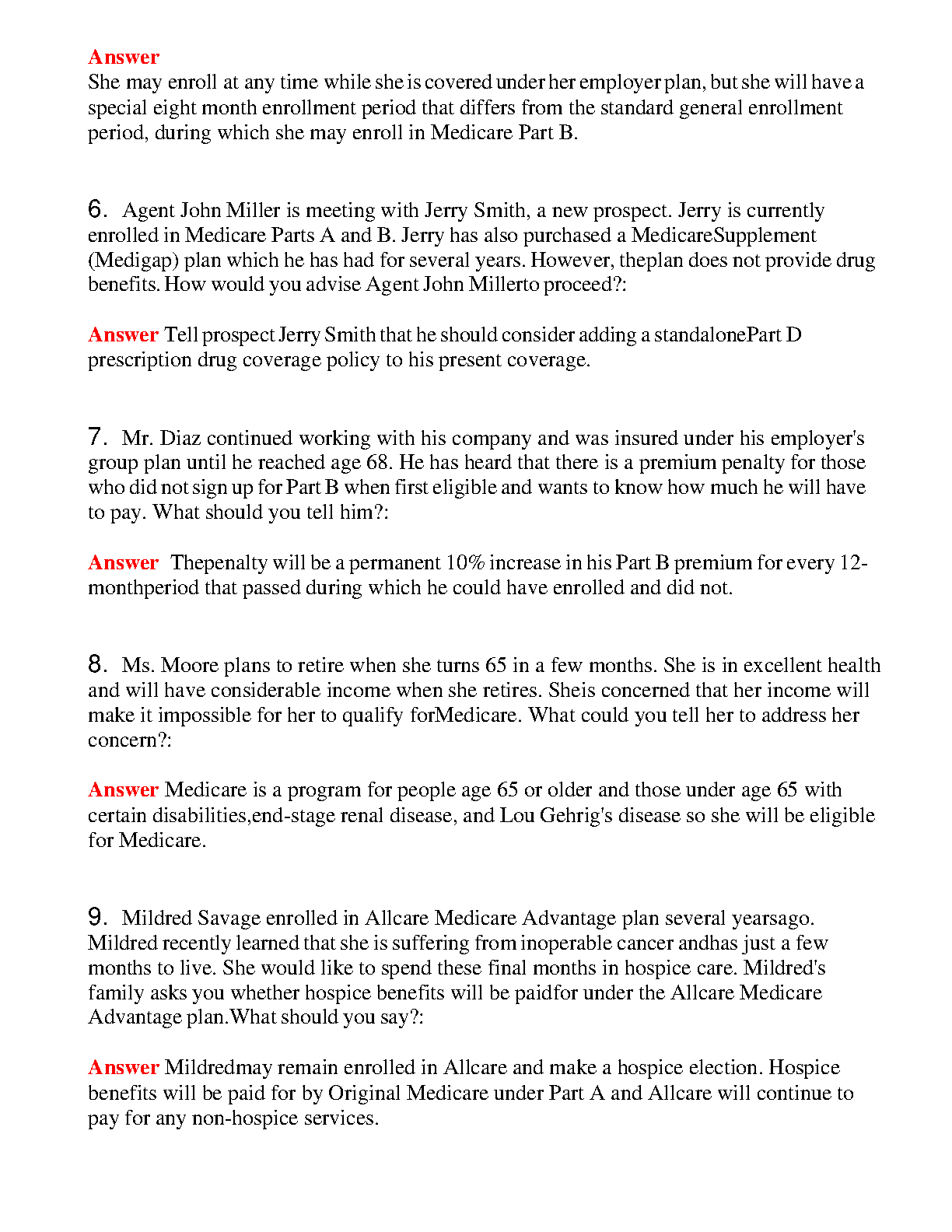 Answer
She may enroll at any time while she is covered under her employer plan, but she will have a special eight month enrollment period that differs from the standard general enrollment period, during which she may enroll in Medicare Part B.

6. Agent John Miller is meeting with Jerry Smith, a new prospect. Jerry is currently enrolled in Medicare Parts A and B. Jerry has also purchased a MedicareSupplement (Medigap) plan which he has had for several years. However, theplan does not provide drug benefits. How would you advise Agent John Millerto proceed?:

Answer Tell prospect Jerry Smith that he should consider adding a standalonePart D prescription drug coverage policy to his present coverage.

7. Mr. Diaz continued working with his company and was insured under his employer's group plan until he reached age 68. He has heard that there is a premium penalty for those who did not sign up for Part B when first eligible and wants to know how much he will have to pay. What should you tell him?:

Answer Thepenalty will be a permanent 10% increase in his Part B premium for every 12-monthperiod that passed during which he could have enrolled and did not.

8. Ms. Moore plans to retire when she turns 65 in a few months. She is in excellent health and will have considerable income when she retires. Sheis concerned that her income will make it impossible for her to qualify forMedicare. What could you tell her to address her concern?:

Answer Medicare is a program for people age 65 or older and those under age 65 with certain disabilities,end-stage renal disease, and Lou Gehrig's disease so she will be eligible for Medicare.

9. Mildred Savage enrolled in Allcare Medicare Advantage plan several yearsago. Mildred recently learned that she is suffering from inoperable cancer andhas just a few months to live. She would like to spend these final months in hospice care. Mildred's family asks you whether hospice benefits will be paidfor under the Allcare Medicare Advantage plan.What should you say?:

Answer Mildredmay remain enrolled in Allcare and make a hospice election. Hospice benefits will be paid for by Original Medicare under Part A and Allcare will continue to pay for any non-hospice services.